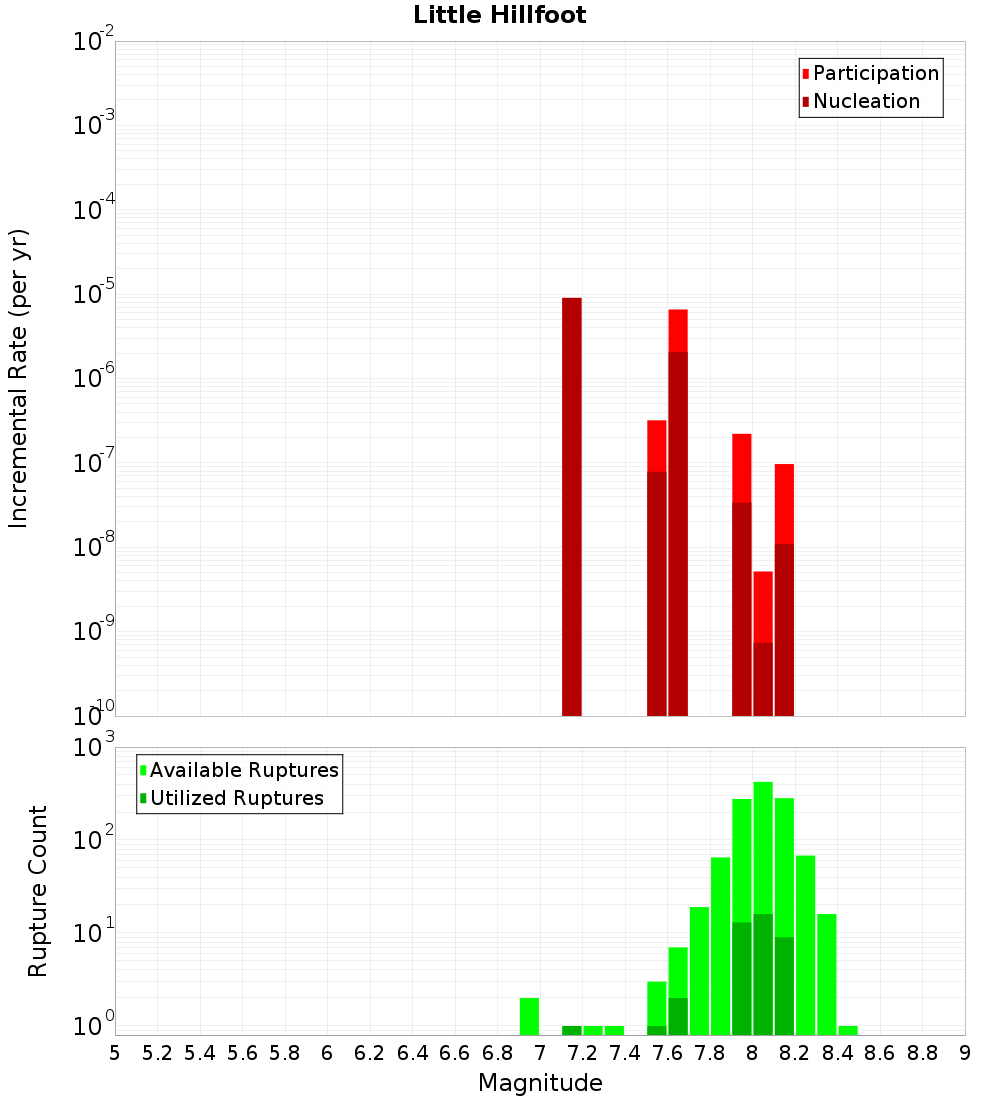 Little Hillfoot

Participation
Nucleation

Incremental Rate (per yr)

$10^{-2}$
$10^{-3}$
$10^{-4}$
$10^{-5}$
$10^{-6}$
$10^{-7}$
$10^{-8}$
$10^{-9}$
$10^{-10}$

Available Ruptures
Utilized Ruptures

Rupture Count

$10^{3}$
$10^{2}$
$10^{1}$
$10^{0}$

5 5.2 5.4 5.6 5.8 6 6.2 6.4 6.6 6.8 7 7.2 7.4 7.6 7.8 8 8.2 8.4 8.6 8.8 9

Magnitude